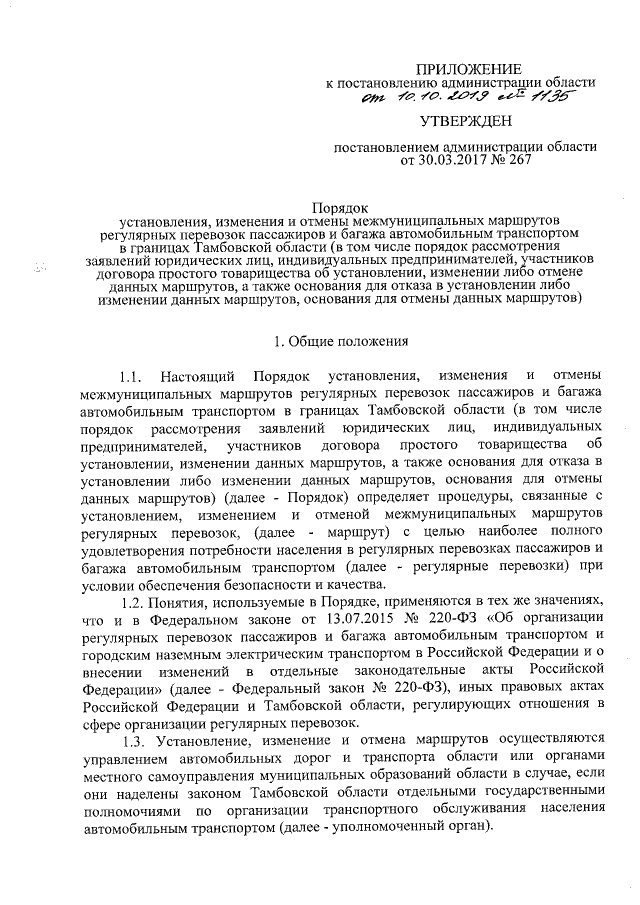 ПРИЛОЖЕНИЕ
к постановлению администрации области
от 10.10.2019 № 1135

УТВЕРЖДЕН

постановлением администрации области
от 30.03.2017 № 267

Порядок
установления, изменения и отмены межмуниципальных маршрутов регулярных перевозок пассажиров и багажа автомобильным транспортом в границах Тамбовской области (в том числе порядок рассмотрения заявлений юридических лиц, индивидуальных предпринимателей, участников договора простого товарищества об установлении, изменении либо отмене данных маршрутов, а также основания для отказа в установлении либо изменении данных маршрутов, основания для отмены данных маршрутов)

1. Общие положения

1.1. Настоящий Порядок установления, изменения и отмены межмуниципальных маршрутов регулярных перевозок пассажиров и багажа автомобильным транспортом в границах Тамбовской области (в том числе порядок рассмотрения заявлений юридических лиц, индивидуальных предпринимателей, участников договора простого товарищества об установлении, изменении данных маршрутов, а также основания для отказа в установлении либо изменении данных маршрутов, основания для отмены данных маршрутов) (далее - Порядок) определяет процедуры, связанные с установлением, изменением и отменой межмуниципальных маршрутов регулярных перевозок, (далее - маршрут) с целью наиболее полного удовлетворения потребности населения в регулярных перевозках пассажиров и багажа автомобильным транспортом (далее - регулярные перевозки) при условии обеспечения безопасности и качества.

1.2. Понятия, используемые в Порядке, применяются в тех же значениях, что и в Федеральном законе от 13.07.2015 № 220-ФЗ «Об организации регулярных перевозок пассажиров и багажа автомобильным транспортом и городским наземным электрическим транспортом в Российской Федерации и о внесении изменений в отдельные законодательные акты Российской Федерации» (далее - Федеральный закон № 220-ФЗ), иных правовых актах Российской Федерации и Тамбовской области, регулирующих отношения в сфере организации регулярных перевозок.

1.3. Установление, изменение и отмена маршрутов осуществляются управлением автомобильных дорог и транспорта области или органами местного самоуправления муниципальных образований области в случае, если они наделены законом Тамбовской области отдельными государственными полномочиями по организации транспортного обслуживания населения автомобильным транспортом (далее - уполномоченный орган).